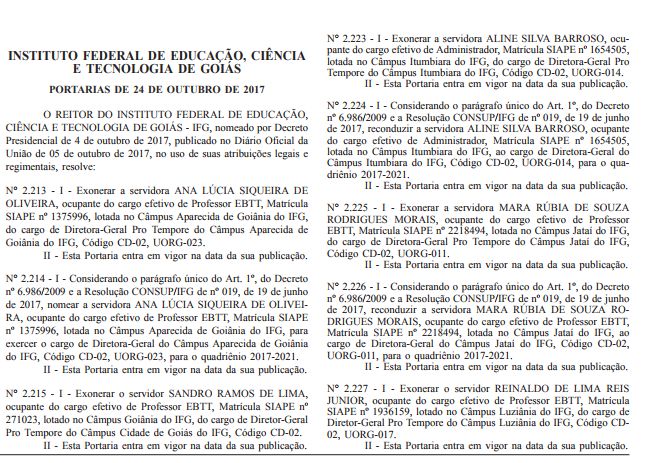 INSTITUTO FEDERAL DE EDUCAÇÃO, CIÊNCIA E TECNOLOGIA DE GOIÁS

PORTARIAS DE 24 DE OUTUBRO DE 2017

O REITOR DO INSTITUTO FEDERAL DE EDUCAÇÃO, CIÊNCIA E TECNOLOGIA DE GOIÁS - IFG, nomeado por Decreto Presidencial de 4 de outubro de 2017, publicado no Diário Oficial da União de 05 de outubro de 2017, no uso de suas atribuições legais e regimentais, resolve:

Nº 2.213 - I - Exonerar a servidora ANA LÚCIA SIQUEIRA DE OLIVEIRA, ocupante do cargo efetivo de Professor EBTT, Matrícula SIAPE nº 1375996, lotada no Câmpus Aparecida de Goiânia do IFG, do cargo de Diretora-Geral Pro Tempore do Câmpus Aparecida de Goiânia do IFG, Código CD-02, UORG-023.

II - Esta Portaria entra em vigor na data da sua publicação.

Nº 2.214 - I - Considerando o parágrafo único do Art. 1º, do Decreto nº 6.986/2009 e a Resolução CONSUP/IFG de nº 019, de 19 de junho de 2017, nomear a servidora ANA LÚCIA SIQUEIRA DE OLIVEIRA, ocupante do cargo efetivo de Professor EBTT, Matrícula SIAPE nº 1375996, lotada no Câmpus Aparecida de Goiânia do IFG, para exercer o cargo de Diretora-Geral do Câmpus Aparecida de Goiânia do IFG, Código CD-02, UORG-023, para o quadriênio 2017-2021.

II - Esta Portaria entra em vigor na data da sua publicação.

Nº 2.215 - I - Exonerar o servidor SANDRO RAMOS DE LIMA, ocupante do cargo efetivo de Professor EBTT, Matrícula SIAPE nº 271023, lotado no Câmpus Goiânia do IFG, do cargo de Diretor-Geral Pro Tempore do Câmpus Cidade de Goiás do IFG, Código CD-02.

II - Esta Portaria entra em vigor na data da sua publicação.

Nº 2.223 - I - Exonerar a servidora ALINE SILVA BARROSO, ocupante do cargo efetivo de Administrador, Matrícula SIAPE nº 1654505, lotada no Câmpus Itumbiara do IFG, do cargo de Diretora-Geral Pro Tempore do Câmpus Itumbiara do IFG, Código CD-02, UORG-014.

II - Esta Portaria entra em vigor na data da sua publicação.

Nº 2.224 - I - Considerando o parágrafo único do Art. 1º, do Decreto nº 6.986/2009 e a Resolução CONSUP/IFG de nº 019, de 19 de junho de 2017, reconduzir a servidora ALINE SILVA BARROSO, ocupante do cargo efetivo de Administrador, Matrícula SIAPE nº 1654505, lotada no Câmpus Itumbiara do IFG, ao cargo de Diretora-Geral do Câmpus Itumbiara do IFG, Código CD-02, UORG-014, para o quadriênio 2017-2021.

II - Esta Portaria entra em vigor na data da sua publicação.

Nº 2.225 - I - Exonerar a servidora MARA RÚBIA DE SOUZA RODRIGUES MORAIS, ocupante do cargo efetivo de Professor EBTT, Matrícula SIAPE nº 2218494, lotada no Câmpus Jataí do IFG, do cargo de Diretora-Geral Pro Tempore do Câmpus Jataí do IFG, Código CD-02, UORG-011.

II - Esta Portaria entra em vigor na data da sua publicação.

Nº 2.226 - I - Considerando o parágrafo único do Art. 1º, do Decreto nº 6.986/2009 e a Resolução CONSUP/IFG de nº 019, de 19 de junho de 2017, reconduzir a servidora MARA RÚBIA DE SOUZA RODRIGUES MORAIS, ocupante do cargo efetivo de Professor EBTT, Matrícula SIAPE nº 2218494, lotada no Câmpus Jataí do IFG, ao cargo de Diretora-Geral do Câmpus Jataí do IFG, Código CD-02, UORG-011, para o quadriênio 2017-2021.

II - Esta Portaria entra em vigor na data da sua publicação.

Nº 2.227 - I - Exonerar o servidor REINALDO DE LIMA REIS JUNIOR, ocupante do cargo efetivo de Professor EBTT, Matrícula SIAPE nº 1936159, lotado no Câmpus Luziânia do IFG, do cargo de Diretor-Geral Pro Tempore do Câmpus Luziânia do IFG, Código CD-02, UORG-017.

II - Esta Portaria entra em vigor na data da sua publicação.